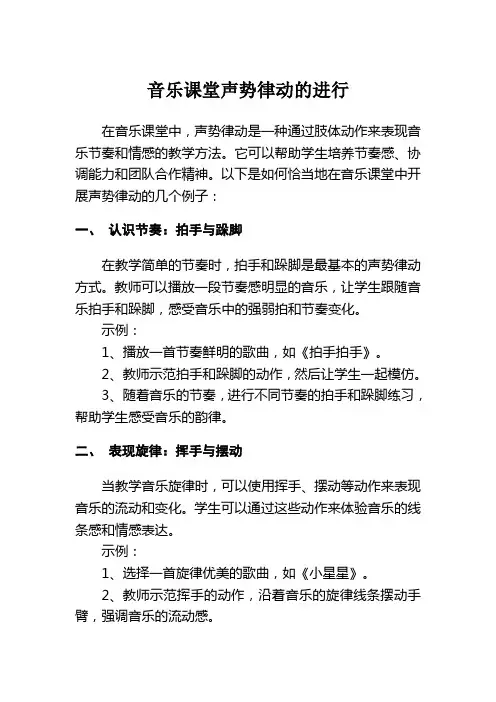 音乐课堂声势律动的进行

在音乐课堂中，声势律动是一种通过肢体动作来表现音乐节奏和情感的教学方法。它可以帮助学生培养节奏感、协调能力和团队合作精神。以下是如何恰当地在音乐课堂中开展声势律动的几个例子：

一、 认识节奏：拍手与跺脚

在教学简单的节奏时，拍手和跺脚是最基本的声势律动方式。教师可以播放一段节奏感明显的音乐，让学生跟随音乐拍手和跺脚，感受音乐中的强弱拍和节奏变化。

示例：

1、播放一首节奏鲜明的歌曲，如《拍手拍手》。

2、教师示范拍手和跺脚的动作，然后让学生一起模仿。

3、随着音乐的节奏，进行不同节奏的拍手和跺脚练习，帮助学生感受音乐的韵律。

二、 表现旋律：挥手与摆动

当教学音乐旋律时，可以使用挥手、摆动等动作来表现音乐的流动和变化。学生可以通过这些动作来体验音乐的线条感和情感表达。

示例：

1、选择一首旋律优美的歌曲，如《小星星》。

2、教师示范挥手的动作，沿着音乐的旋律线条摆动手臂，强调音乐的流动感。